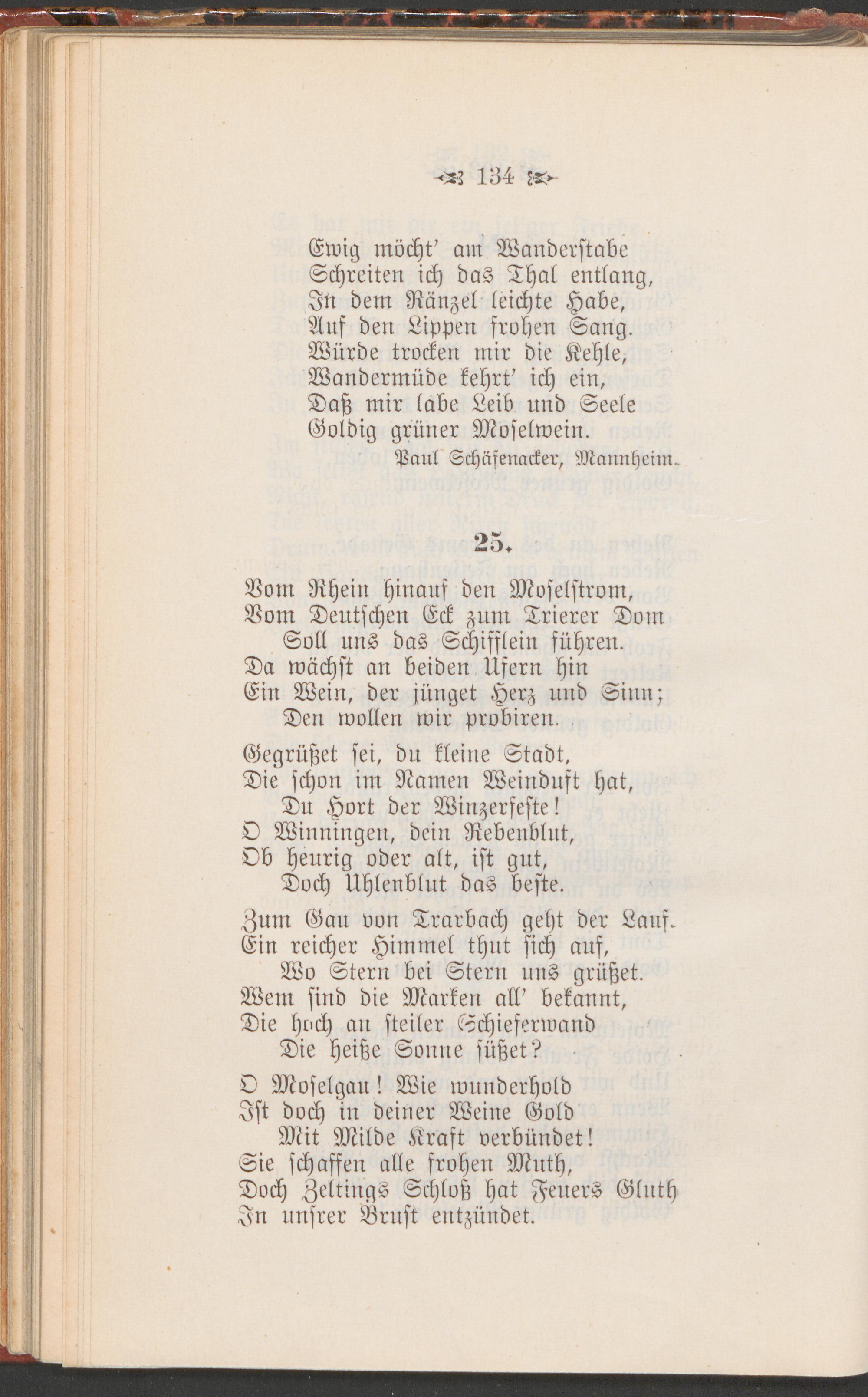 134

Ewig möcht' am Wanderstabe
Schreiten ich das Thal entlang,
In dem Ränzel leichte Habe,
Auf den Lippen frohen Sang.
Würde trocken mir die Kehle,
Wandermüde kehrt' ich ein,
Daß mir labe Leib und Seele
Goldig grüner Moselwein.

Paul Schäfenacker, Mannheim.

25.

Vom Rhein hinauf den Moselstrom,
Vom Deutschen Eck zum Trierer Dom
Soll uns das Schifflein führen.
Da wächst an beiden Ufern hin
Ein Wein, der jünget Herz und Sinn;
Den wollen wir probiren.

Gegrüßet sei, du kleine Stadt,
Die schon im Namen Weinduft hat,
Du Hort der Winzerfeste!
O Winningen, dein Rebenblut,
Ob heurig oder alt, ist gut,
Doch Uhlenblut das beste.

Zum Gau von Trarbach geht der Lauf.
Ein reicher Himmel thut sich auf,
Wo Stern bei Stern uns grüßet.
Wem sind die Marken all' bekannt,
Die hoch an steiler Schieferwand
Die heiße Sonne süßet?

O Moselgau! Wie wunderhold
Ist doch in deiner Weine Gold
Mit Milde Kraft verbündet!
Sie schaffen alle frohen Muth,
Doch Zeltings Schloß hat Feuers Gluth
In unsrer Brust entzündet.